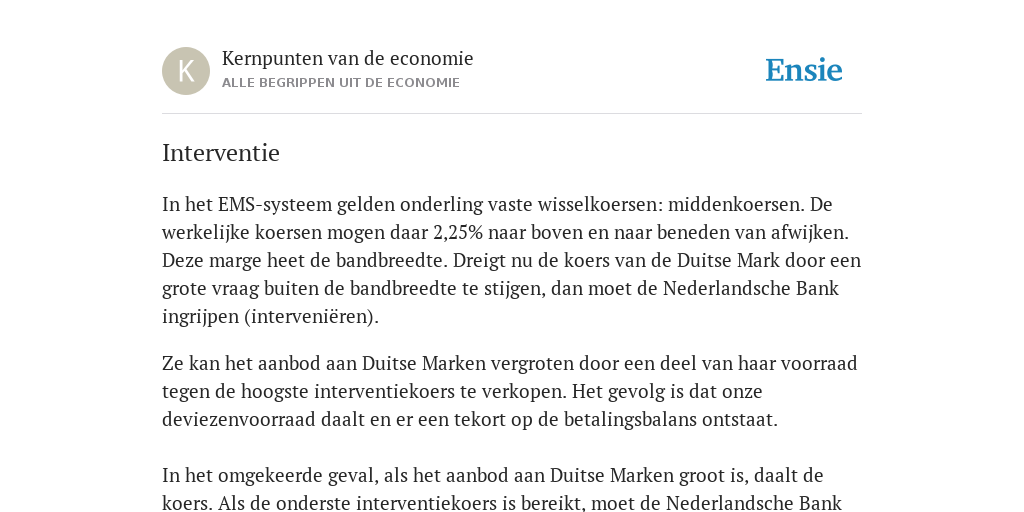 K

Kernpunten van de economie
ALLE BEGRIPPEN UIT DE ECONOMIE

Ensie

Interventie

In het EMS-systeem gelden onderling vaste wisselkoersen: middenkoersen. De werkelijke koersen mogen daar 2,25% naar boven en naar beneden van afwijken. Deze marge heet de bandbreedte. Dreigt nu de koers van de Duitse Mark door een grote vraag buiten de bandbreedte te stijgen, dan moet de Nederlandsche Bank ingrijpen (interveniëren).

Ze kan het aanbod aan Duitse Marken vergroten door een deel van haar voorraad tegen de hoogste interventiekoers te verkopen. Het gevolg is dat onze deviezenvoorraad daalt en er een tekort op de betalingsbalans ontstaat.

In het omgekeerde geval, als het aanbod aan Duitse Marken groot is, daalt de koers. Als de onderste interventiekoers is bereikt, moet de Nederlandsche Bank